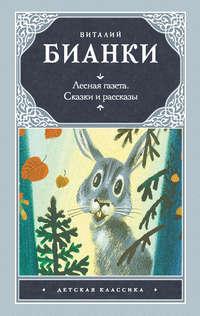 ВИТАЛИЙ

БИАНКИ

Лесная газета.
Сказки и рассказы

ДЕТСКАЯ КЛАССИКА